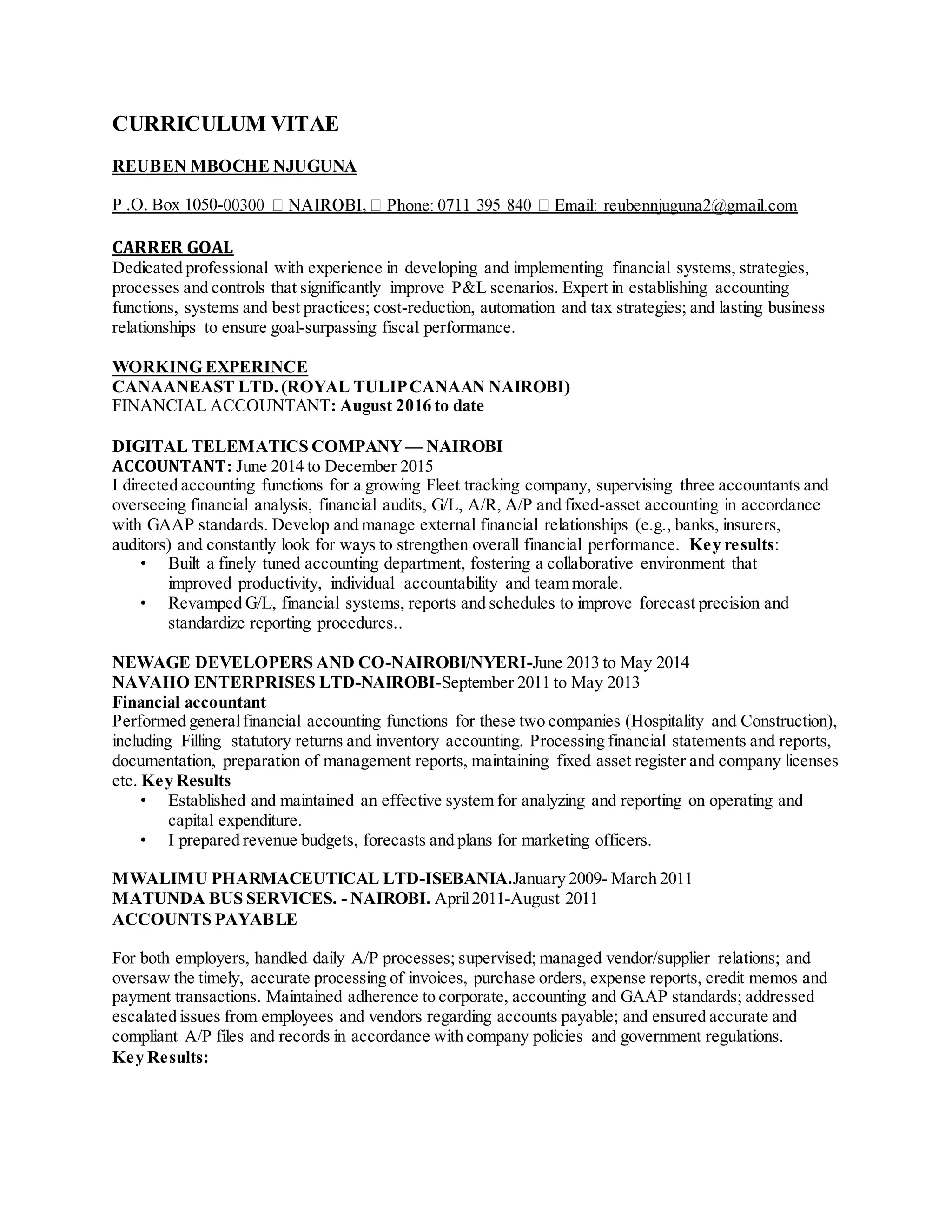 CURRICULUM VITAE

REUBEN MBOCHE NJUGUNA

P .O. Box 1050-00300 □ NAIROBI, □ Phone: 0711 395 840 □ Email: reubennjuguna2@gmail.com

CARRER GOAL
Dedicated professional with experience in developing and implementing financial systems, strategies, processes and controls that significantly improve P&L scenarios. Expert in establishing accounting functions, systems and best practices; cost-reduction, automation and tax strategies; and lasting business relationships to ensure goal-surpassing fiscal performance.

WORKING EXPERINCE
CANAANEAST LTD. (ROYAL TULIP CANAAN NAIROBI)
FINANCIAL ACCOUNTANT: August 2016 to date

DIGITAL TELEMATICS COMPANY — NAIROBI
ACCOUNTANT: June 2014 to December 2015
I directed accounting functions for a growing Fleet tracking company, supervising three accountants and overseeing financial analysis, financial audits, G/L, A/R, A/P and fixed-asset accounting in accordance with GAAP standards. Develop and manage external financial relationships (e.g., banks, insurers, auditors) and constantly look for ways to strengthen overall financial performance. Key results:
• Built a finely tuned accounting department, fostering a collaborative environment that improved productivity, individual accountability and team morale.
• Revamped G/L, financial systems, reports and schedules to improve forecast precision and standardize reporting procedures..

NEWAGE DEVELOPERS AND CO-NAIROBI/NYERI-June 2013 to May 2014
NAVAHO ENTERPRISES LTD-NAIROBI-September 2011 to May 2013
Financial accountant
Performed general financial accounting functions for these two companies (Hospitality and Construction), including Filling statutory returns and inventory accounting. Processing financial statements and reports, documentation, preparation of management reports, maintaining fixed asset register and company licenses etc. Key Results
• Established and maintained an effective system for analyzing and reporting on operating and capital expenditure.
• I prepared revenue budgets, forecasts and plans for marketing officers.

MWALIMU PHARMACEUTICAL LTD-ISEBANIA.January 2009- March 2011
MATUNDA BUS SERVICES. - NAIROBI. April 2011-August 2011
ACCOUNTS PAYABLE

For both employers, handled daily A/P processes; supervised; managed vendor/supplier relations; and oversaw the timely, accurate processing of invoices, purchase orders, expense reports, credit memos and payment transactions. Maintained adherence to corporate, accounting and GAAP standards; addressed escalated issues from employees and vendors regarding accounts payable; and ensured accurate and compliant A/P files and records in accordance with company policies and government regulations.
Key Results: